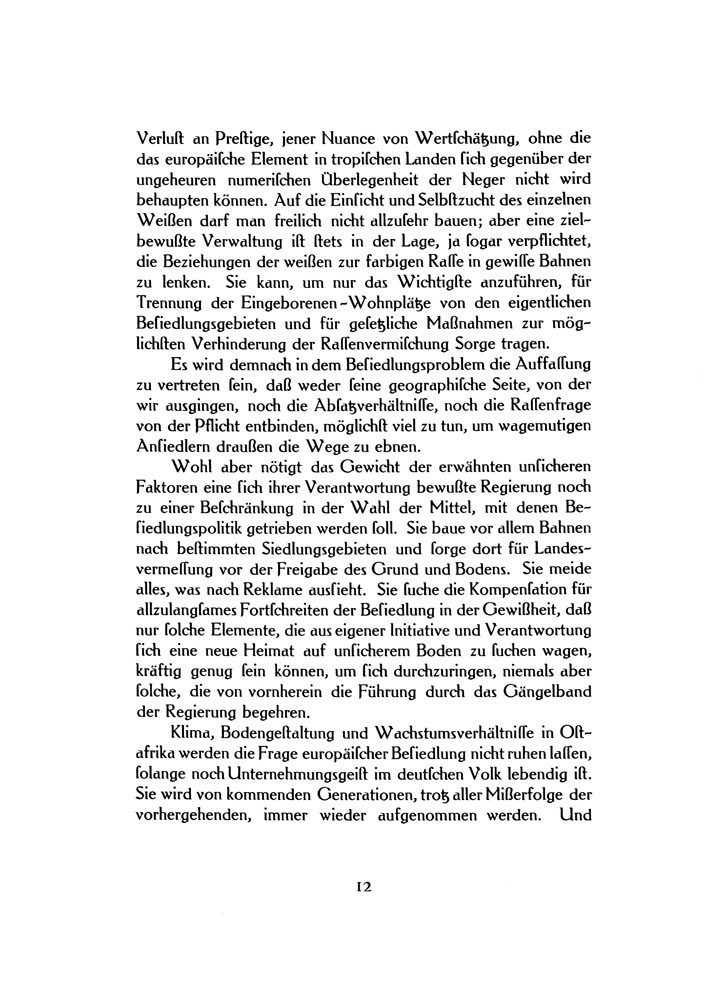 Verluſt an Preſtige, jener Nuance von Wertſchätzung, ohne die das europäiſche Element in tropiſchen Landen ſich gegenüber der ungeheuren numeriſchen Überlegenheit der Neger nicht wird behaupten können. Auf die Einſicht und Selbſtzucht des einzelnen Weißen darf man freilich nicht allzuſehr bauen; aber eine zielbewußte Verwaltung iſt ſtets in der Lage, ja ſogar verpflichtet, die Beziehungen der weißen zur farbigen Raſſe in gewiſſe Bahnen zu lenken. Sie kann, um nur das Wichtigſte anzuführen, für Trennung der Eingeborenen-Wohnplätze von den eigentlichen Beſiedlungsgebieten und für geſetzliche Maßnahmen zur möglichſten Verhinderung der Raſſenvermiſchung Sorge tragen.

Es wird demnach in dem Beſiedlungsproblem die Auffaſſung zu vertreten ſein, daß weder ſeine geographiſche Seite, von der wir ausgingen, noch die Abſatzverhältniſſe, noch die Raſſenfrage von der Pflicht entbinden, möglichſt viel zu tun, um wagemutigen Anſiedlern draußen die Wege zu ebnen.

Wohl aber nötigt das Gewicht der erwähnten unſicheren Faktoren eine ſich ihrer Verantwortung bewußte Regierung noch zu einer Beſchränkung in der Wahl der Mittel, mit denen Beſiedlungspolitik getrieben werden ſoll. Sie baue vor allem Bahnen nach beſtimmten Siedlungsgebieten und ſorge dort für Landesvermeſſung vor der Freigabe des Grund und Bodens. Sie meide alles, was nach Reklame ausſieht. Sie ſuche die Kompenſation für allzulangſames Fortſchreiten der Beſiedlung in der Gewißheit, daß nur ſolche Elemente, die aus eigener Initiative und Verantwortung ſich eine neue Heimat auf unſicherem Boden zu ſuchen wagen, kräftig genug ſein können, um ſich durchzuringen, niemals aber ſolche, die von vornherein die Führung durch das Gängelband der Regierung begehren.

Klima, Bodengeſtaltung und Wachstumsverhältniſſe in Oſtafrika werden die Frage europäiſcher Beſiedlung nicht ruhen laſſen, ſolange noch Unternehmungsgeiſt im deutſchen Volk lebendig iſt. Sie wird von kommenden Generationen, trotz aller Mißerfolge der vorhergehenden, immer wieder aufgenommen werden. Und

12